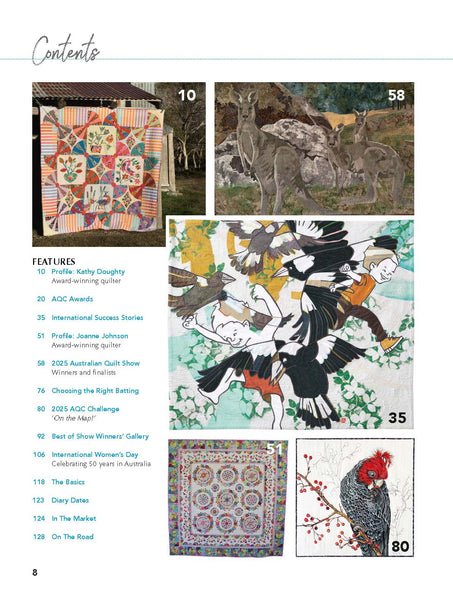 Contents

10

58

FEATURES

10 Profile: Kathy Doughty
Award-winning quilter

20 AQC Awards

35 International Success Stories

51 Profile: Joanne Johnson
Award-winning quilter

58 2025 Australian Quilt Show
Winners and finalists

76 Choosing the Right Batting

80 2025 AQC Challenge
'On the Map!'

92 Best of Show Winners' Gallery

106 International Women's Day
Celebrating 50 years in Australia

118 The Basics

123 Diary Dates

124 In The Market

128 On The Road

35

51

80

8